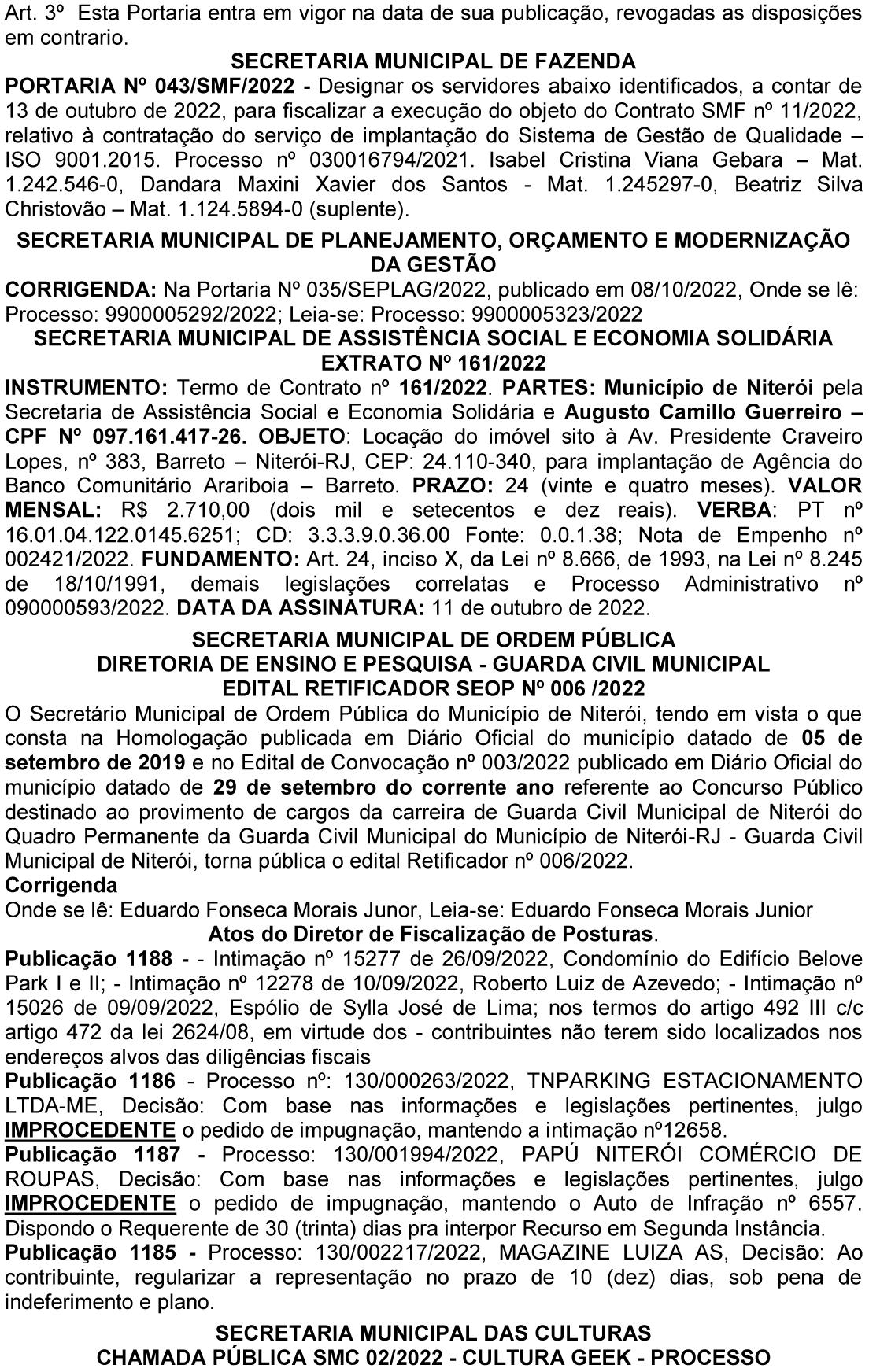 Art. 3º Esta Portaria entra em vigor na data de sua publicação, revogadas as disposições em contrario.

SECRETARIA MUNICIPAL DE FAZENDA

PORTARIA Nº 043/SMF/2022 - Designar os servidores abaixo identificados, a contar de 13 de outubro de 2022, para fiscalizar a execução do objeto do Contrato SMF nº 11/2022, relativo à contratação do serviço de implantação do Sistema de Gestão de Qualidade – ISO 9001.2015. Processo nº 030016794/2021. Isabel Cristina Viana Gebara – Mat. 1.242.546-0, Dandara Maxini Xavier dos Santos - Mat. 1.245297-0, Beatriz Silva Christovão – Mat. 1.124.5894-0 (suplente).

SECRETARIA MUNICIPAL DE PLANEJAMENTO, ORÇAMENTO E MODERNIZAÇÃO DA GESTÃO

CORRIGENDA: Na Portaria Nº 035/SEPLAG/2022, publicado em 08/10/2022, Onde se lê: Processo: 9900005292/2022; Leia-se: Processo: 9900005323/2022

SECRETARIA MUNICIPAL DE ASSISTÊNCIA SOCIAL E ECONOMIA SOLIDÁRIA
EXTRATO Nº 161/2022

INSTRUMENTO: Termo de Contrato nº 161/2022. PARTES: Município de Niterói pela Secretaria de Assistência Social e Economia Solidária e Augusto Camillo Guerreiro – CPF Nº 097.161.417-26. OBJETO: Locação do imóvel sito à Av. Presidente Craveiro Lopes, nº 383, Barreto – Niterói-RJ, CEP: 24.110-340, para implantação de Agência do Banco Comunitário Arariboia – Barreto. PRAZO: 24 (vinte e quatro meses). VALOR MENSAL: R$ 2.710,00 (dois mil e setecentos e dez reais). VERBA: PT nº 16.01.04.122.0145.6251; CD: 3.3.3.9.0.36.00 Fonte: 0.0.1.38; Nota de Empenho nº 002421/2022. FUNDAMENTO: Art. 24, inciso X, da Lei nº 8.666, de 1993, na Lei nº 8.245 de 18/10/1991, demais legislações correlatas e Processo Administrativo nº 090000593/2022. DATA DA ASSINATURA: 11 de outubro de 2022.

SECRETARIA MUNICIPAL DE ORDEM PÚBLICA
DIRETORIA DE ENSINO E PESQUISA - GUARDA CIVIL MUNICIPAL
EDITAL RETIFICADOR SEOP Nº 006 /2022

O Secretário Municipal de Ordem Pública do Município de Niterói, tendo em vista o que consta na Homologação publicada em Diário Oficial do município datado de 05 de setembro de 2019 e no Edital de Convocação nº 003/2022 publicado em Diário Oficial do município datado de 29 de setembro do corrente ano referente ao Concurso Público destinado ao provimento de cargos da carreira de Guarda Civil Municipal de Niterói do Quadro Permanente da Guarda Civil Municipal do Município de Niterói-RJ - Guarda Civil Municipal de Niterói, torna pública o edital Retificador nº 006/2022.

Corrigenda

Onde se lê: Eduardo Fonseca Morais Junor, Leia-se: Eduardo Fonseca Morais Junior

Atos do Diretor de Fiscalização de Posturas.

Publicação 1188 - - Intimação nº 15277 de 26/09/2022, Condomínio do Edifício Belove Park I e II; - Intimação nº 12278 de 10/09/2022, Roberto Luiz de Azevedo; - Intimação nº 15026 de 09/09/2022, Espólio de Sylla José de Lima; nos termos do artigo 492 III c/c artigo 472 da lei 2624/08, em virtude dos - contribuintes não terem sido localizados nos endereços alvos das diligências fiscais

Publicação 1186 - Processo nº: 130/000263/2022, TNPARKING ESTACIONAMENTO LTDA-ME, Decisão: Com base nas informações e legislações pertinentes, julgo IMPROCEDENTE o pedido de impugnação, mantendo a intimação nº12658.

Publicação 1187 - Processo: 130/001994/2022, PAPÚ NITERÓI COMÉRCIO DE ROUPAS, Decisão: Com base nas informações e legislações pertinentes, julgo IMPROCEDENTE o pedido de impugnação, mantendo o Auto de Infração nº 6557. Dispondo o Requerente de 30 (trinta) dias pra interpor Recurso em Segunda Instância.

Publicação 1185 - Processo: 130/002217/2022, MAGAZINE LUIZA AS, Decisão: Ao contribuinte, regularizar a representação no prazo de 10 (dez) dias, sob pena de indeferimento e plano.

SECRETARIA MUNICIPAL DAS CULTURAS
CHAMADA PÚBLICA SMC 02/2022 - CULTURA GEEK - PROCESSO